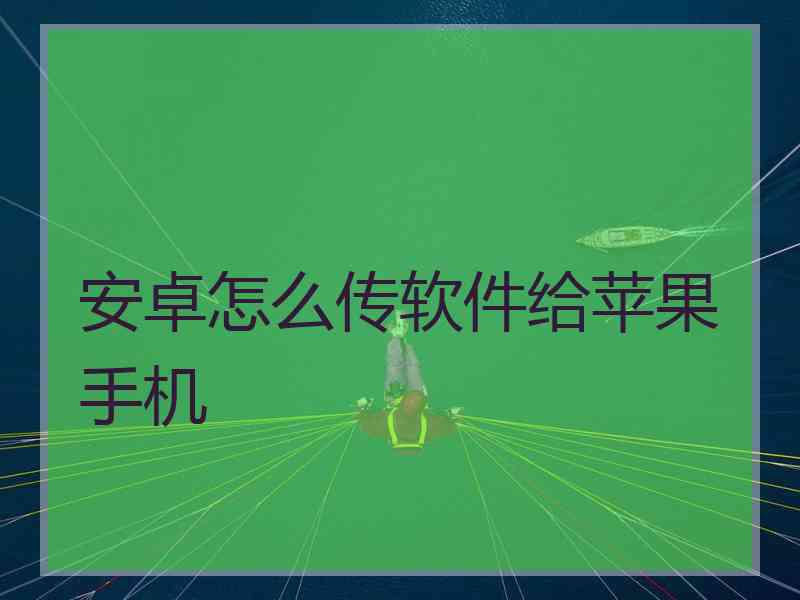 安卓怎么传软件给苹果手机